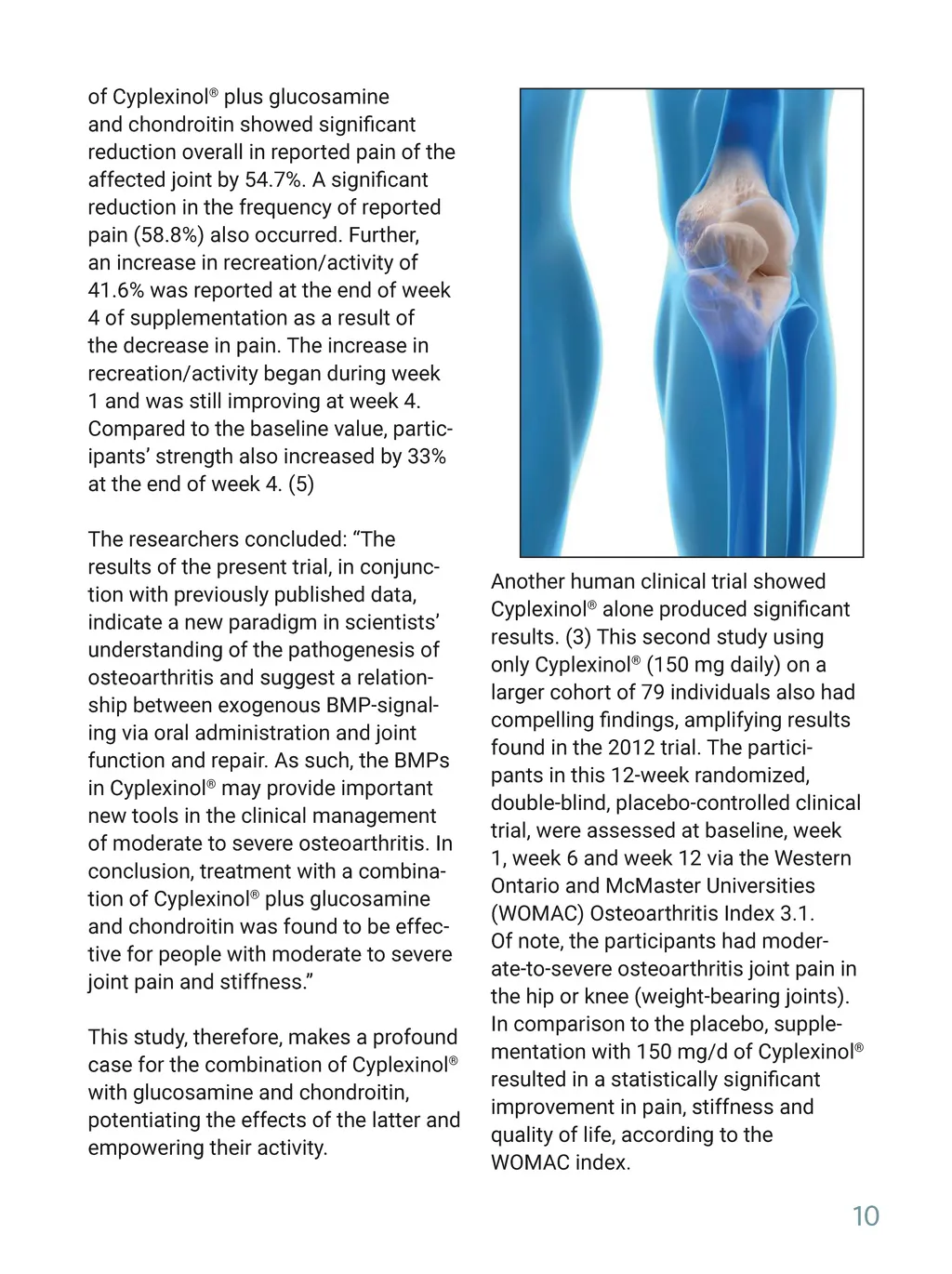 of Cyplexinol® plus glucosamine and chondroitin showed significant reduction overall in reported pain of the affected joint by 54.7%. A significant reduction in the frequency of reported pain (58.8%) also occurred. Further, an increase in recreation/activity of 41.6% was reported at the end of week 4 of supplementation as a result of the decrease in pain. The increase in recreation/activity began during week 1 and was still improving at week 4. Compared to the baseline value, participants' strength also increased by 33% at the end of week 4. (5)

The researchers concluded: "The results of the present trial, in conjunction with previously published data, indicate a new paradigm in scientists' understanding of the pathogenesis of osteoarthritis and suggest a relationship between exogenous BMP-signaling via oral administration and joint function and repair. As such, the BMPs in Cyplexinol® may provide important new tools in the clinical management of moderate to severe osteoarthritis. In conclusion, treatment with a combination of Cyplexinol® plus glucosamine and chondroitin was found to be effective for people with moderate to severe joint pain and stiffness."

This study, therefore, makes a profound case for the combination of Cyplexinol® with glucosamine and chondroitin, potentiating the effects of the latter and empowering their activity.

Another human clinical trial showed Cyplexinol® alone produced significant results. (3) This second study using only Cyplexinol® (150 mg daily) on a larger cohort of 79 individuals also had compelling findings, amplifying results found in the 2012 trial. The participants in this 12-week randomized, double-blind, placebo-controlled clinical trial, were assessed at baseline, week 1, week 6 and week 12 via the Western Ontario and McMaster Universities (WOMAC) Osteoarthritis Index 3.1.
Of note, the participants had moderate-to-severe osteoarthritis joint pain in the hip or knee (weight-bearing joints). In comparison to the placebo, supplementation with 150 mg/d of Cyplexinol® resulted in a statistically significant improvement in pain, stiffness and quality of life, according to the WOMAC index.

10